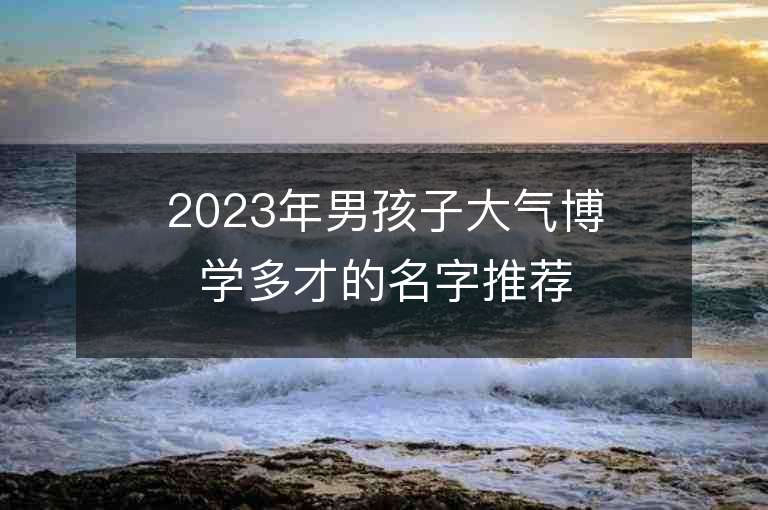 2023年男孩子大气博学多才的名字推荐